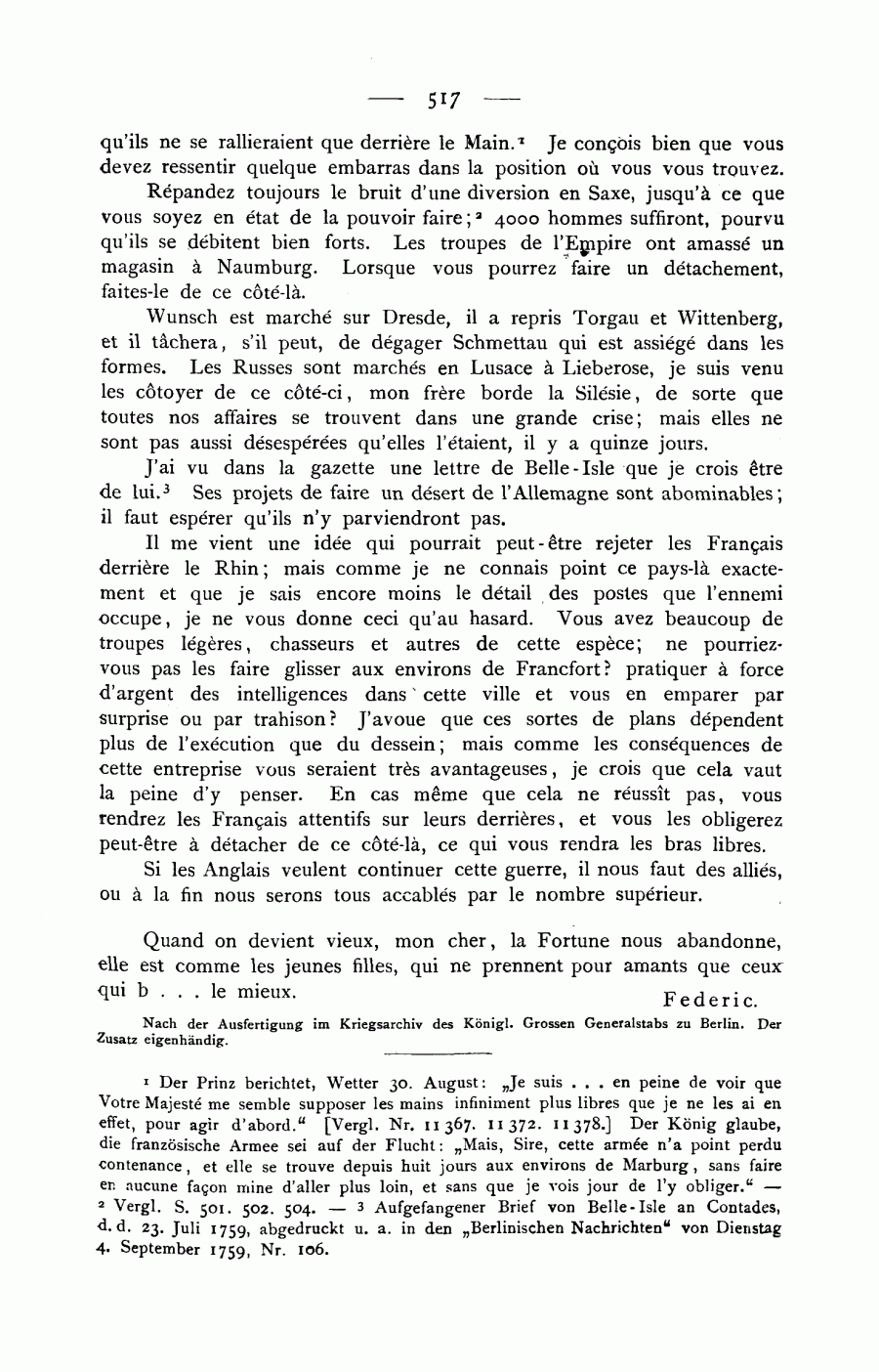 — 517 —

qu'ils ne se rallieraient que derrière le Main.¹ Je conçois bien que vous devez ressentir quelque embarras dans la position où vous vous trouvez.

Répandez toujours le bruit d'une diversion en Saxe, jusqu'à ce que vous soyez en état de la pouvoir faire;² 4000 hommes suffiront, pourvu qu'ils se débitent bien forts. Les troupes de l'Empire ont amassé un magasin à Naumburg. Lorsque vous pourrez faire un détachement, faites-le de ce côté-là.

Wunsch est marché sur Dresde, il a repris Torgau et Wittenberg, et il tâchera, s'il peut, de dégager Schmettau qui est assiégé dans les formes. Les Russes sont marchés en Lusace à Lieberose, je suis venu les côtoyer de ce côté-ci, mon frère borde la Silésie, de sorte que toutes nos affaires se trouvent dans une grande crise; mais elles ne sont pas aussi désespérées qu'elles l'étaient, il y a quinze jours.

J'ai vu dans la gazette une lettre de Belle-Isle que je crois être de lui.³ Ses projets de faire un désert de l'Allemagne sont abominables; il faut espérer qu'ils n'y parviendront pas.

Il me vient une idée qui pourrait peut-être rejeter les Français derrière le Rhin; mais comme je ne connais point ce pays-là exactement et que je sais encore moins le détail des postes que l'ennemi occupe, je ne vous donne ceci qu'au hasard. Vous avez beaucoup de troupes légères, chasseurs et autres de cette espèce; ne pourriez-vous pas les faire glisser aux environs de Francfort? pratiquer à force d'argent des intelligences dans cette ville et vous en emparer par surprise ou par trahison? J'avoue que ces sortes de plans dépendent plus de l'exécution que du dessein; mais comme les conséquences de cette entreprise vous seraient très avantageuses, je crois que cela vaut la peine d'y penser. En cas même que cela ne réussît pas, vous rendrez les Français attentifs sur leurs derrières, et vous les obligerez peut-être à détacher de ce côté-là, ce qui vous rendra les bras libres.

Si les Anglais veulent continuer cette guerre, il nous faut des alliés, ou à la fin nous serons tous accablés par le nombre supérieur.

Quand on devient vieux, mon cher, la Fortune nous abandonne, elle est comme les jeunes filles, qui ne prennent pour amants que ceux qui b . . . le mieux.

Federic.

Nach der Ausfertigung im Kriegsarchiv des Königl. Grossen Generalstabs zu Berlin. Der Zusatz eigenhändig.

¹ Der Prinz berichtet, Wetter 30. August: „Je suis . . . en peine de voir que Votre Majesté me semble supposer les mains infiniment plus libres que je ne les ai en effet, pour agir d'abord.“ [Vergl. Nr. 11367. 11372. 11378.] Der König glaube, die französische Armee sei auf der Flucht: „Mais, Sire, cette armée n'a point perdu contenance, et elle se trouve depuis huit jours aux environs de Marburg, sans faire en aucune façon mine d'aller plus loin, et sans que je vois jour de l'y obliger.“ — ² Vergl. S. 501. 502. 504. — ³ Aufgefangener Brief von Belle-Isle an Contades, d. d. 23. Juli 1759, abgedruckt u. a. in den „Berlinischen Nachrichten“ von Dienstag 4. September 1759, Nr. 106.